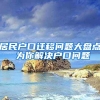 居民户口迁移问题大盘点
为你解决户口问题